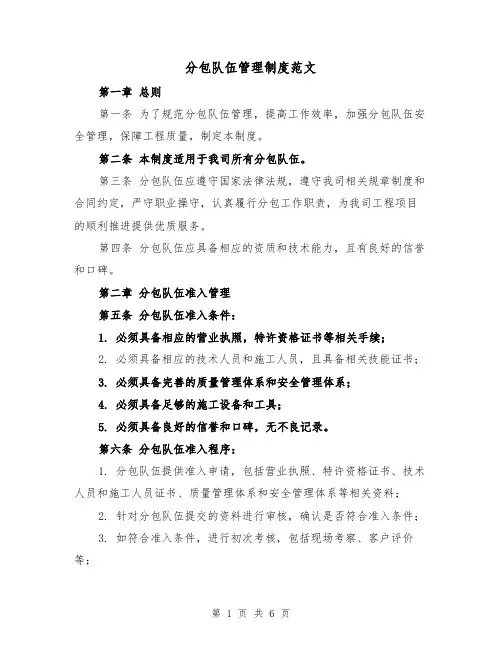 分包队伍管理制度范文

第一章 总则

第一条 为了规范分包队伍管理，提高工作效率，加强分包队伍安全管理，保障工程质量，制定本制度。

第二条 本制度适用于我司所有分包队伍。

第三条 分包队伍应遵守国家法律法规，遵守我司相关规章制度和合同约定，严守职业操守，认真履行分包工作职责，为我司工程项目的顺利推进提供优质服务。

第四条 分包队伍应具备相应的资质和技术能力，且有良好的信誉和口碑。

第二章 分包队伍准入管理

第五条 分包队伍准入条件：

1. 必须具备相应的营业执照，特许资格证书等相关手续；

2. 必须具备相应的技术人员和施工人员，且具备相关技能证书；

3. 必须具备完善的质量管理体系和安全管理体系；

4. 必须具备足够的施工设备和工具；

5. 必须具备良好的信誉和口碑，无不良记录。

第六条 分包队伍准入程序：

1. 分包队伍提供准入申请，包括营业执照、特许资格证书、技术人员和施工人员证书、质量管理体系和安全管理体系等相关资料；

2. 针对分包队伍提交的资料进行审核，确认是否符合准入条件；

3. 如符合准入条件，进行初次考核，包括现场考察、客户评价等；

第 1 页 共 6 页